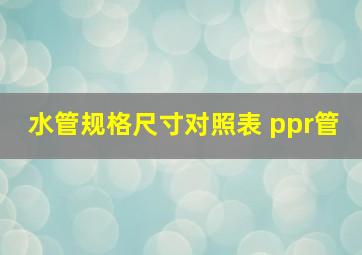 水管规格尺寸对照表 ppr管